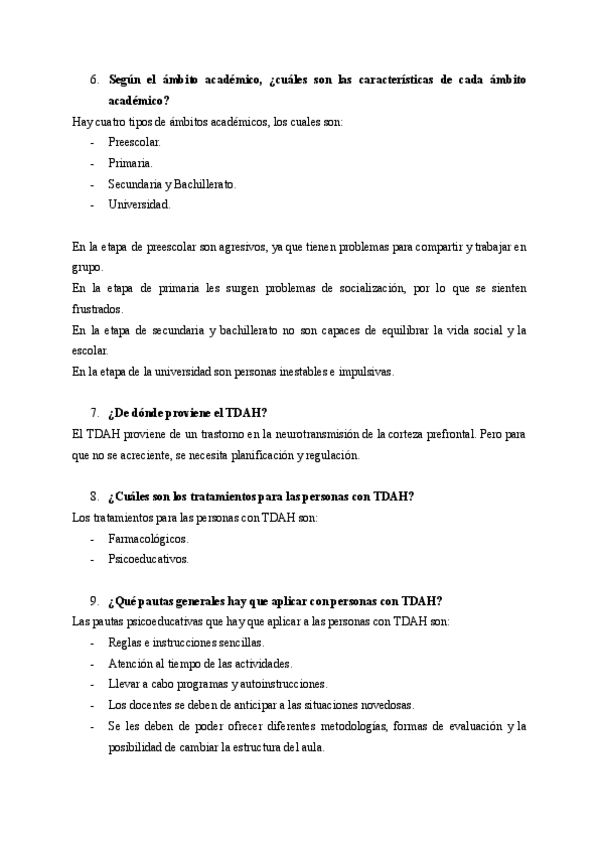 6. Según el ámbito académico, ¿cuáles son las características de cada ámbito académico?

Hay cuatro tipos de ámbitos académicos, los cuales son:
- Preescolar.
- Primaria.
- Secundaria y Bachillerato.
- Universidad.

En la etapa de preescolar son agresivos, ya que tienen problemas para compartir y trabajar en grupo.
En la etapa de primaria les surgen problemas de socialización, por lo que se sienten frustrados.
En la etapa de secundaria y bachillerato no son capaces de equilibrar la vida social y la escolar.
En la etapa de la universidad son personas inestables e impulsivas.

7. ¿De dónde proviene el TDAH?

El TDAH proviene de un trastorno en la neurotransmisión de la corteza prefrontal. Pero para que no se acreciente, se necesita planificación y regulación.

8. ¿Cuáles son los tratamientos para las personas con TDAH?

Los tratamientos para las personas con TDAH son:
- Farmacológicos.
- Psicoeducativos.

9. ¿Qué pautas generales hay que aplicar con personas con TDAH?

Las pautas psicoeducativas que hay que aplicar a las personas con TDAH son:
- Reglas e instrucciones sencillas.
- Atención al tiempo de las actividades.
- Llevar a cabo programas y autoinstrucciones.
- Los docentes se deben de anticipar a las situaciones novedosas.
- Se les deben de poder ofrecer diferentes metodologías, formas de evaluación y la posibilidad de cambiar la estructura del aula.